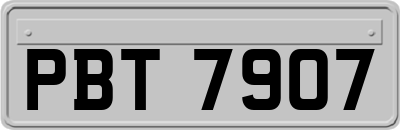 PBT 7907